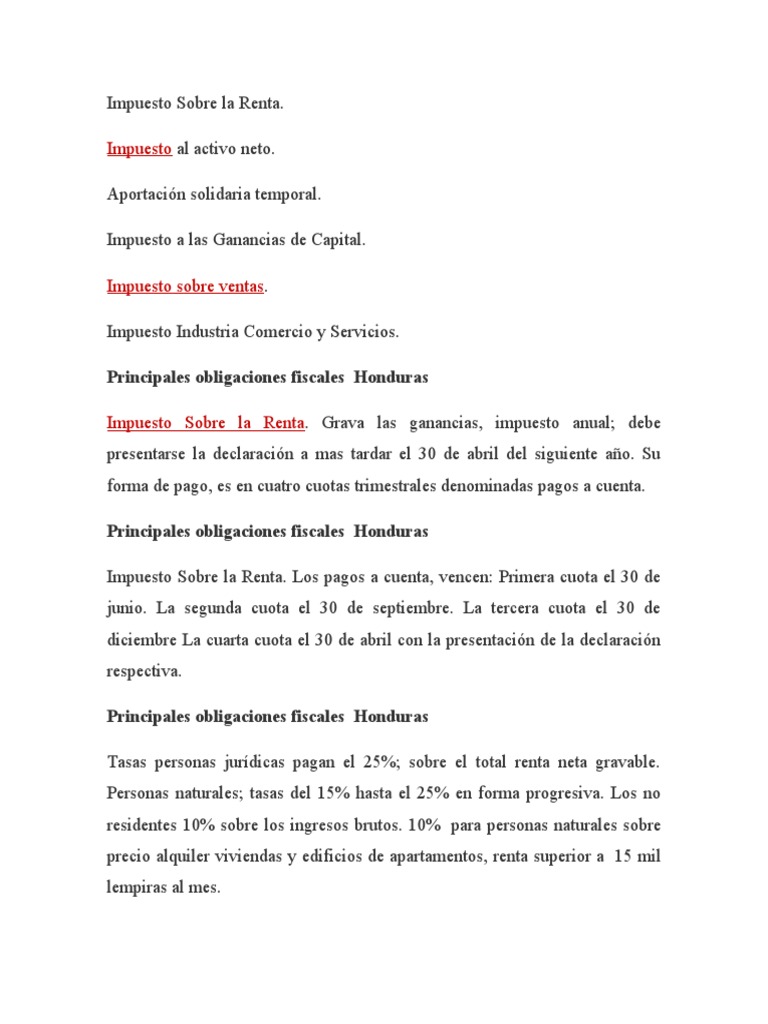 Impuesto Sobre la Renta.

Impuesto al activo neto.

Aportación solidaria temporal.

Impuesto a las Ganancias de Capital.

Impuesto sobre ventas.

Impuesto Industria Comercio y Servicios.

Principales obligaciones fiscales Honduras

Impuesto Sobre la Renta. Grava las ganancias, impuesto anual; debe presentarse la declaración a mas tardar el 30 de abril del siguiente año. Su forma de pago, es en cuatro cuotas trimestrales denominadas pagos a cuenta.

Principales obligaciones fiscales Honduras

Impuesto Sobre la Renta. Los pagos a cuenta, vencen: Primera cuota el 30 de junio. La segunda cuota el 30 de septiembre. La tercera cuota el 30 de diciembre La cuarta cuota el 30 de abril con la presentación de la declaración respectiva.

Principales obligaciones fiscales Honduras

Tasas personas jurídicas pagan el 25%; sobre el total renta neta gravable. Personas naturales; tasas del 15% hasta el 25% en forma progresiva. Los no residentes 10% sobre los ingresos brutos. 10% para personas naturales sobre precio alquiler viviendas y edificios de apartamentos, renta superior a 15 mil lempiras al mes.